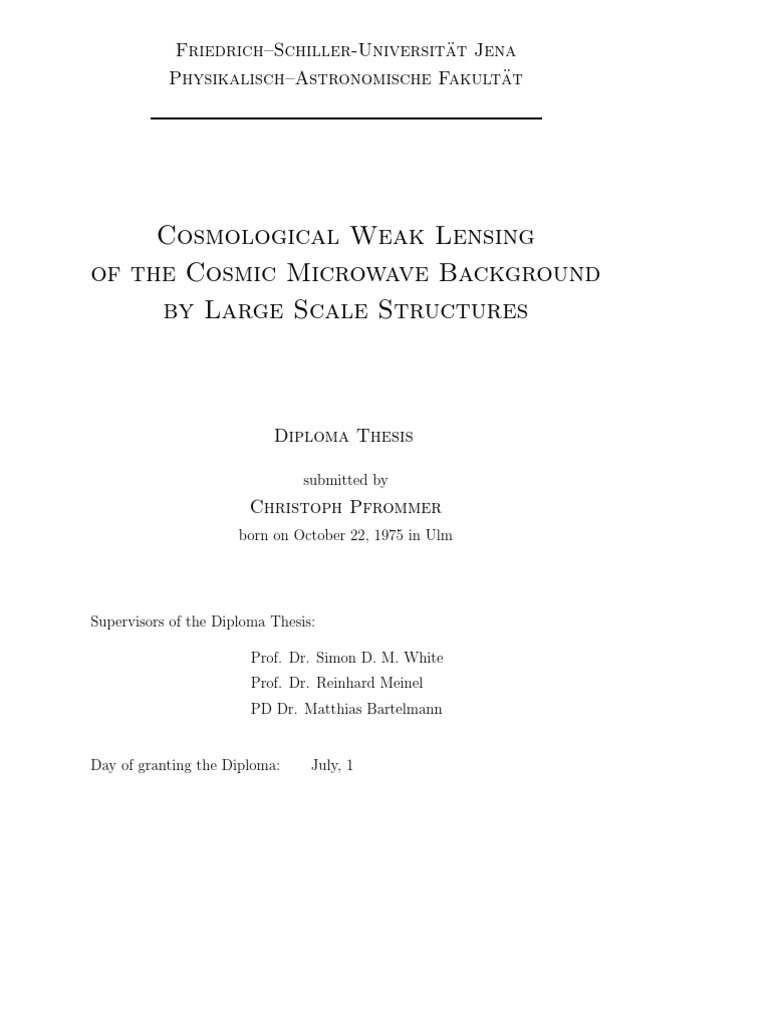 Friedrich–Schiller-Universität Jena
Physikalisch–Astronomische Fakultät

Cosmological Weak Lensing of the Cosmic Microwave Background by Large Scale Structures

Diploma Thesis

submitted by
Christoph Pfrommer
born on October 22, 1975 in Ulm

Supervisors of the Diploma Thesis:

Prof. Dr. Simon D. M. White
Prof. Dr. Reinhard Meinel
PD Dr. Matthias Bartelmann

Day of granting the Diploma: July, 1